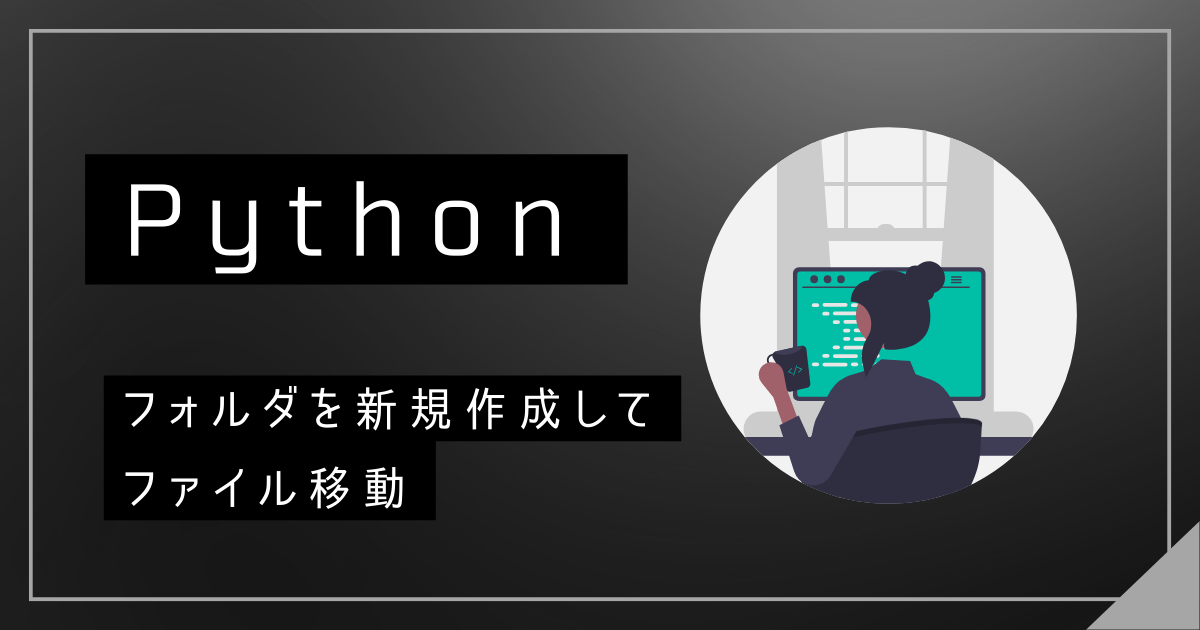 Python

フォルダを新規作成して
ファイル移動

</>